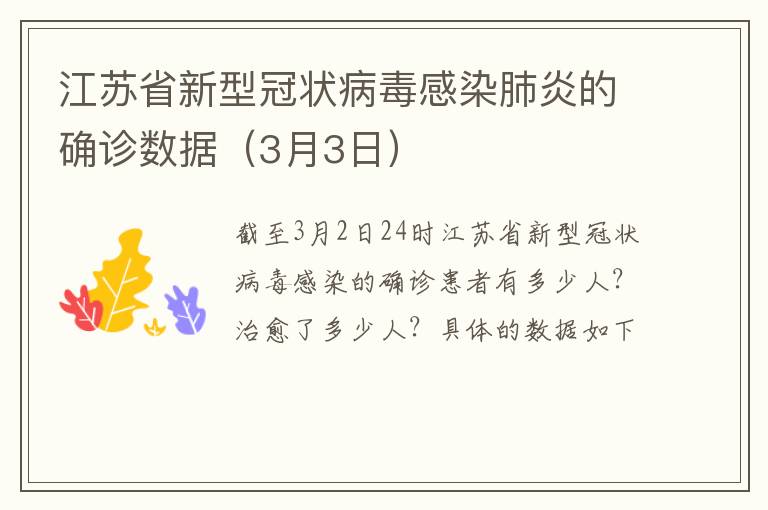 江苏省新型冠状病毒感染肺炎的确诊数据（3月3日）

截至3月2日24时江苏省新型冠状病毒感染的确诊患者有多少人？治愈了多少人？具体的数据如下